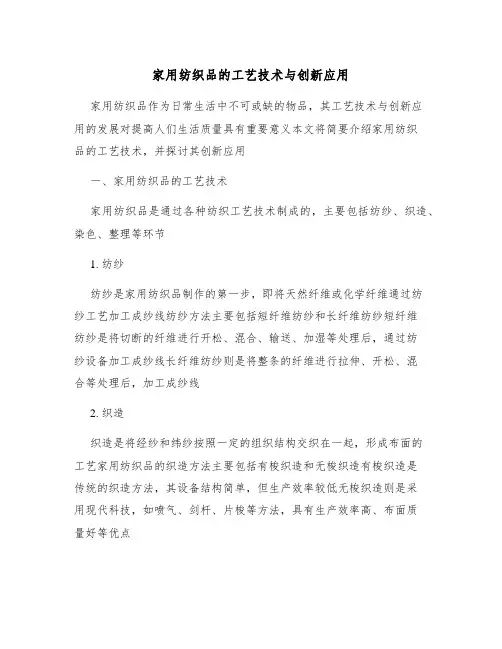 家用纺织品的工艺技术与创新应用

家用纺织品作为日常生活中不可或缺的物品，其工艺技术与创新应用的发展对提高人们生活质量具有重要意义本文将简要介绍家用纺织品的工艺技术，并探讨其创新应用

一、家用纺织品的工艺技术

家用纺织品是通过各种纺织工艺技术制成的，主要包括纺纱、织造、染色、整理等环节

1. 纺纱

纺纱是家用纺织品制作的第一步，即将天然纤维或化学纤维通过纺纱工艺加工成纱线纺纱方法主要包括短纤维纺纱和长纤维纺纱短纤维纺纱是将切断的纤维进行开松、混合、输送、加湿等处理后，通过纺纱设备加工成纱线长纤维纺纱则是将整条的纤维进行拉伸、开松、混合等处理后，加工成纱线

2. 织造

织造是将经纱和纬纱按照一定的组织结构交织在一起，形成布面的工艺家用纺织品的织造方法主要包括有梭织造和无梭织造有梭织造是传统的织造方法，其设备结构简单，但生产效率较低无梭织造则是采用现代科技，如喷气、剑杆、片梭等方法，具有生产效率高、布面质量好等优点